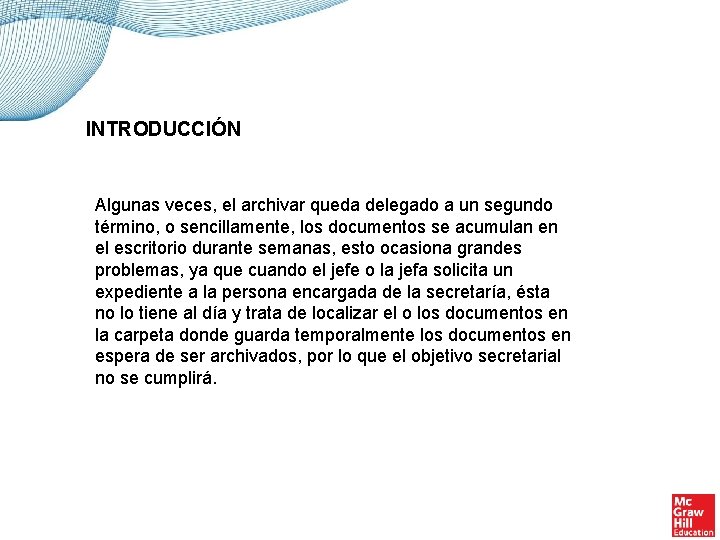 INTRODUCCIÓN

Algunas veces, el archivar queda delegado a un segundo término, o sencillamente, los documentos se acumulan en el escritorio durante semanas, esto ocasiona grandes problemas, ya que cuando el jefe o la jefa solicita un expediente a la persona encargada de la secretaría, ésta no lo tiene al día y trata de localizar el o los documentos en la carpeta donde guarda temporalmente los documentos en espera de ser archivados, por lo que el objetivo secretarial no se cumplirá.

Mc Graw Hill Education